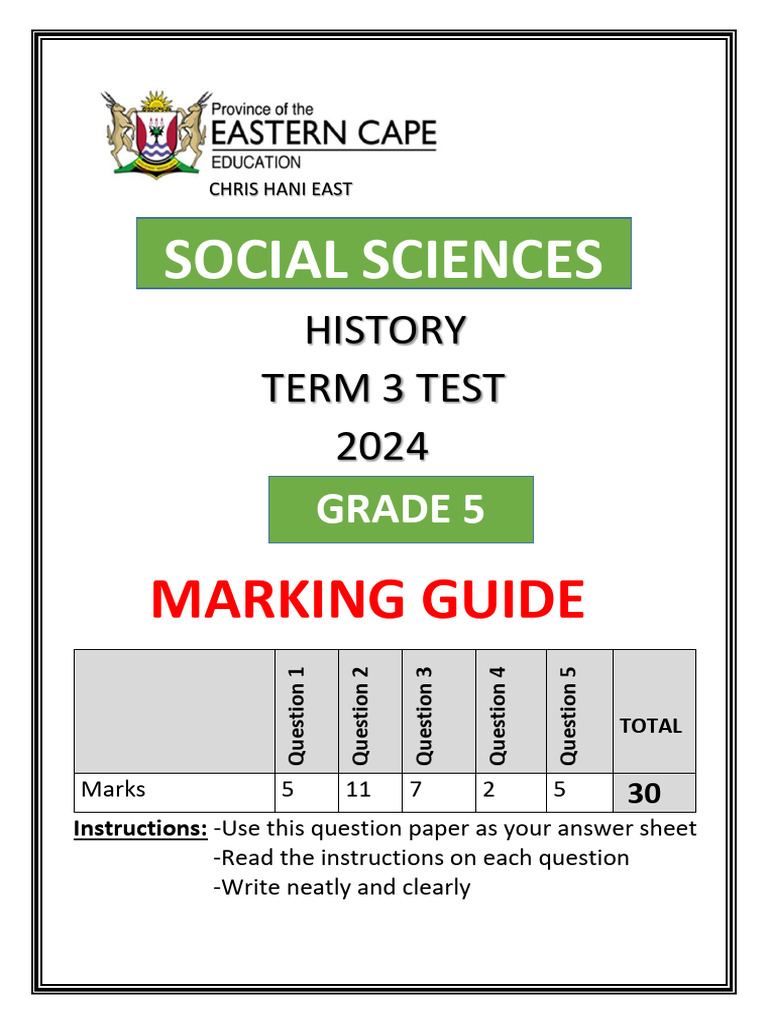 Province of the
EASTERN CAPE
EDUCATION
CHRIS HANI EAST

SOCIAL SCIENCES

HISTORY
TERM 3 TEST
2024

GRADE 5

MARKING GUIDE

|  | Question 1 | Question 2 | Question 3 | Question 4 | Question 5 | TOTAL |
|---|---|---|---|---|---|---|
| Marks | 5 | 11 | 7 | 2 | 5 | 30 |

Instructions: -Use this question paper as your answer sheet
-Read the instructions on each question
-Write neatly and clearly